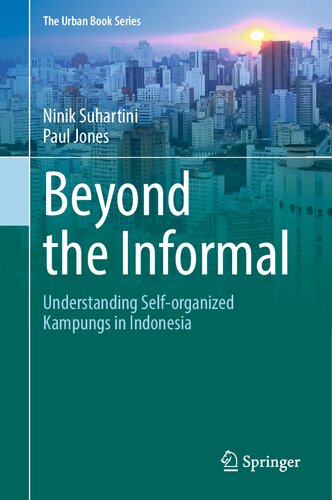 The Urban Book Series

Ninik Suhartini
Paul Jones

Beyond the Informal

Understanding Self-organized Kampungs in Indonesia

Springer